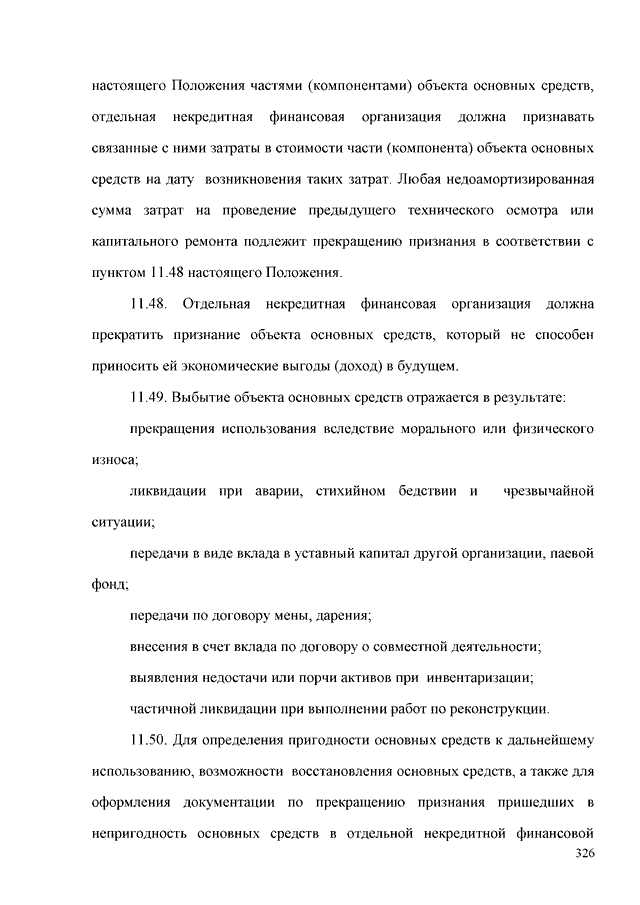 настоящего Положения частями (компонентами) объекта основных средств, отдельная некредитная финансовая организация должна признавать связанные с ними затраты в стоимости части (компонента) объекта основных средств на дату возникновения таких затрат. Любая недоамортизированная сумма затрат на проведение предыдущего технического осмотра или капитального ремонта подлежит прекращению признания в соответствии с пунктом 11.48 настоящего Положения.

11.48. Отдельная некредитная финансовая организация должна прекратить признание объекта основных средств, который не способен приносить ей экономические выгоды (доход) в будущем.

11.49. Выбытие объекта основных средств отражается в результате:

прекращения использования вследствие морального или физического износа;

ликвидации при аварии, стихийном бедствии и чрезвычайной ситуации;

передачи в виде вклада в уставный капитал другой организации, паевой фонд;

передачи по договору мены, дарения;

внесения в счет вклада по договору о совместной деятельности;

выявления недостачи или порчи активов при инвентаризации;

частичной ликвидации при выполнении работ по реконструкции.

11.50. Для определения пригодности основных средств к дальнейшему использованию, возможности восстановления основных средств, а также для оформления документации по прекращению признания пришедших в непригодность основных средств в отдельной некредитной финансовой

326